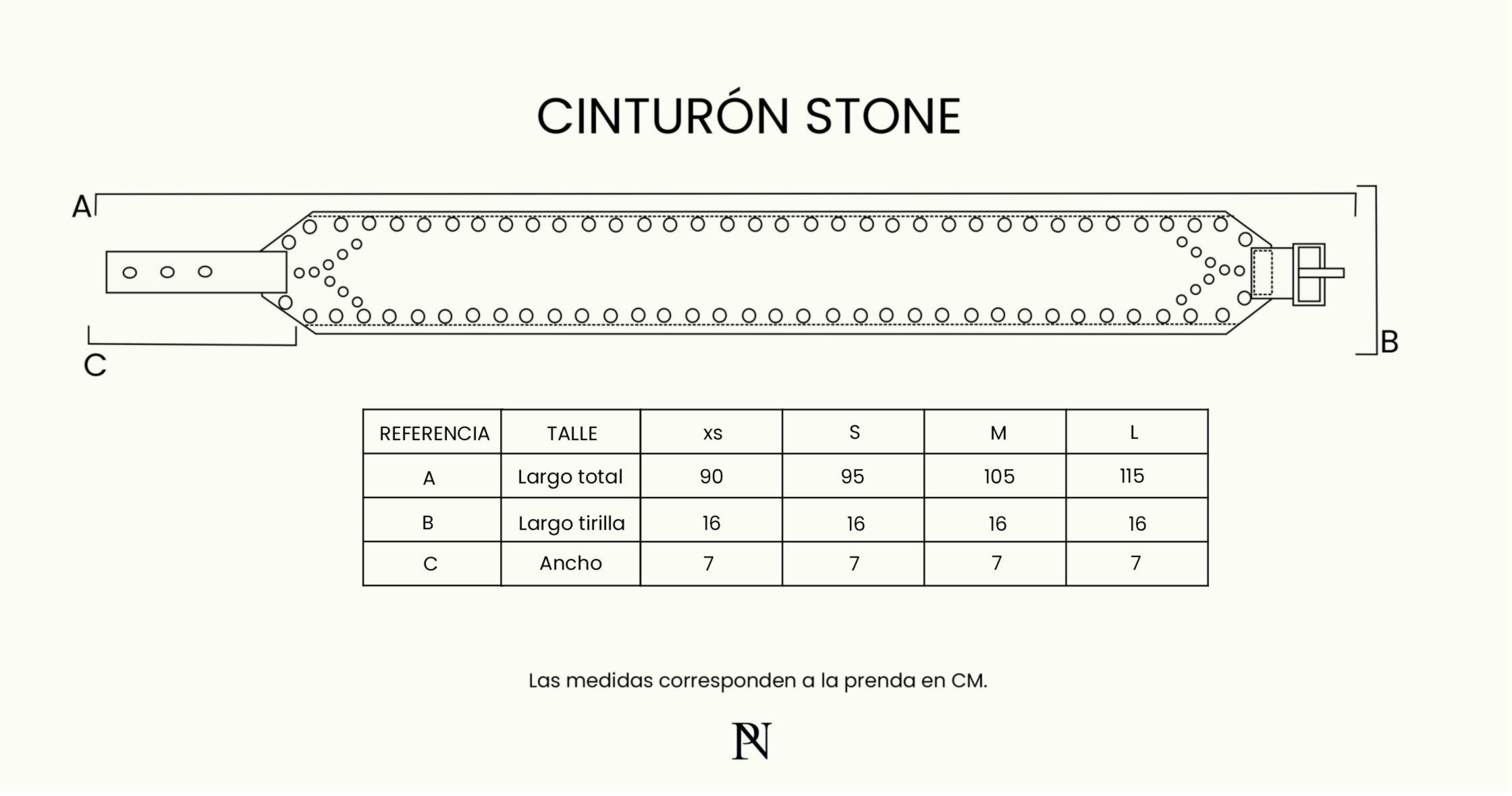 CINTURÓN STONE

A

B

C

| REFERENCIA | TALLE | xs | S | M | L |
|---|---|---|---|---|---|
| A | Largo total | 90 | 95 | 105 | 115 |
| B | Largo tirilla | 16 | 16 | 16 | 16 |
| C | Ancho | 7 | 7 | 7 | 7 |

Las medidas corresponden a la prenda en CM.

PN